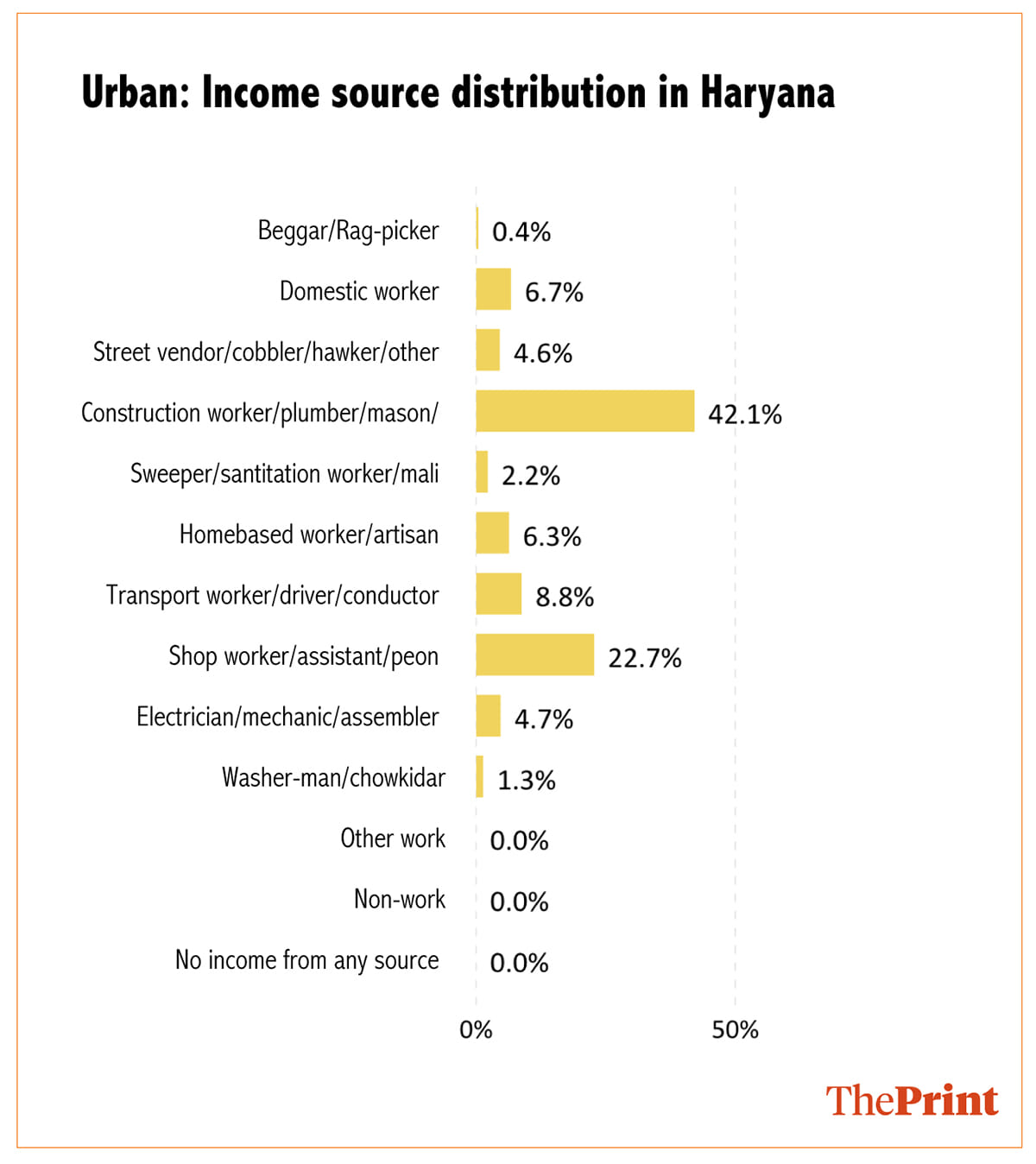 Urban: Income source distribution in Haryana

Beggar/Rag-picker 0.4%
Domestic worker 6.7%
Street vendor/cobbler/hawker/other 4.6%
Construction worker/plumber/mason/ 42.1%
Sweeper/santitation worker/mali 2.2%
Homebased worker/artisan 6.3%
Transport worker/driver/conductor 8.8%
Shop worker/assistant/peon 22.7%
Electrician/mechanic/assembler 4.7%
Washer-man/chowkidar 1.3%
Other work 0.0%
Non-work 0.0%
No income from any source 0.0%

0%
50%

ThePrint